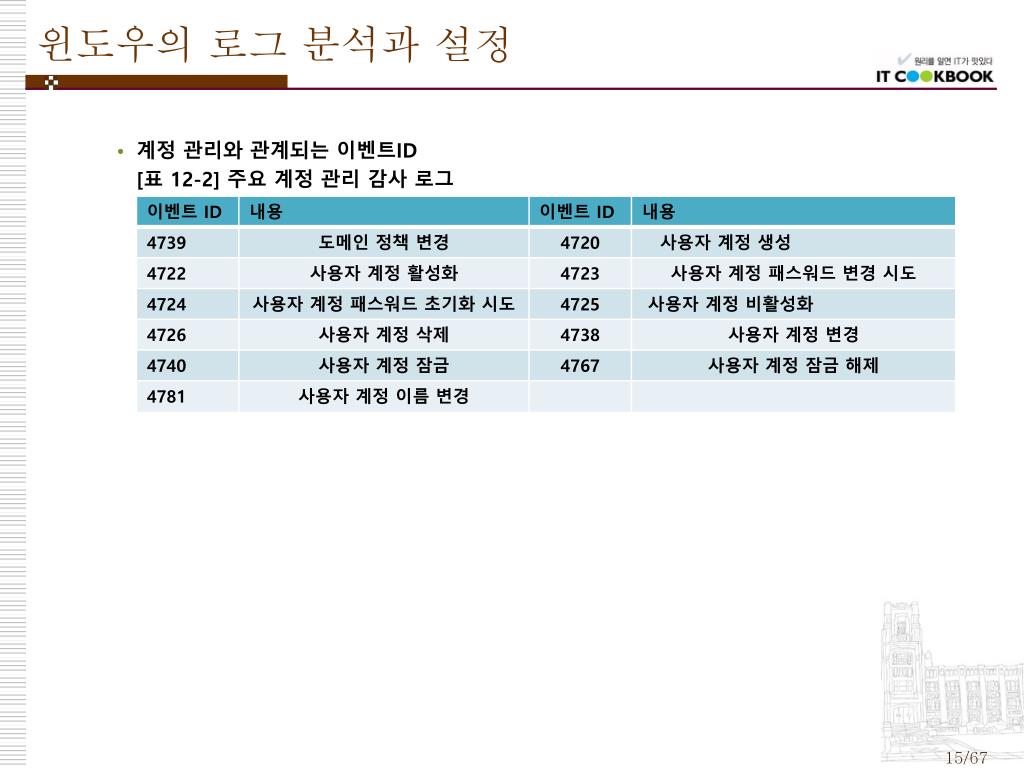 윈도우의 로그 분석과 설정

원리를 알면 IT가 맛있다
IT COOKBOOK

• 계정 관리와 관계되는 이벤트ID
[표 12-2] 주요 계정 관리 감사 로그

| 이벤트 ID | 내용 | 이벤트 ID | 내용 |
|---|---|---|---|
| 4739 | 도메인 정책 변경 | 4720 | 사용자 계정 생성 |
| 4722 | 사용자 계정 활성화 | 4723 | 사용자 계정 패스워드 변경 시도 |
| 4724 | 사용자 계정 패스워드 초기화 시도 | 4725 | 사용자 계정 비활성화 |
| 4726 | 사용자 계정 삭제 | 4738 | 사용자 계정 변경 |
| 4740 | 사용자 계정 잠금 | 4767 | 사용자 계정 잠금 해제 |
| 4781 | 사용자 계정 이름 변경 | | |

15/67